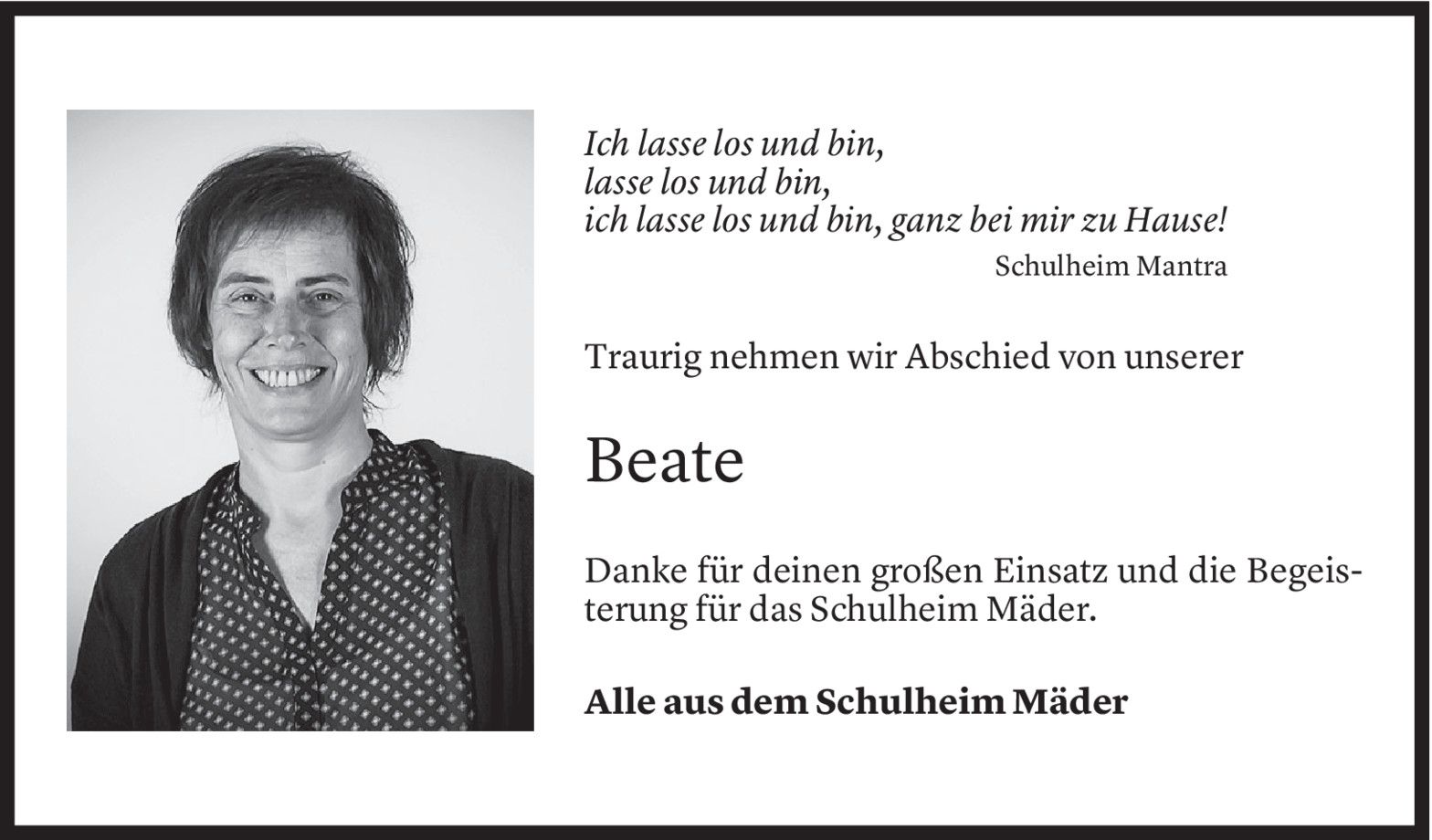 Ich lasse los und bin,
lasse los und bin,
ich lasse los und bin, ganz bei mir zu Hause!
Schulheim Mantra

Traurig nehmen wir Abschied von unserer

Beate

Danke für deinen großen Einsatz und die Begeisterung für das Schulheim Mäder.

Alle aus dem Schulheim Mäder